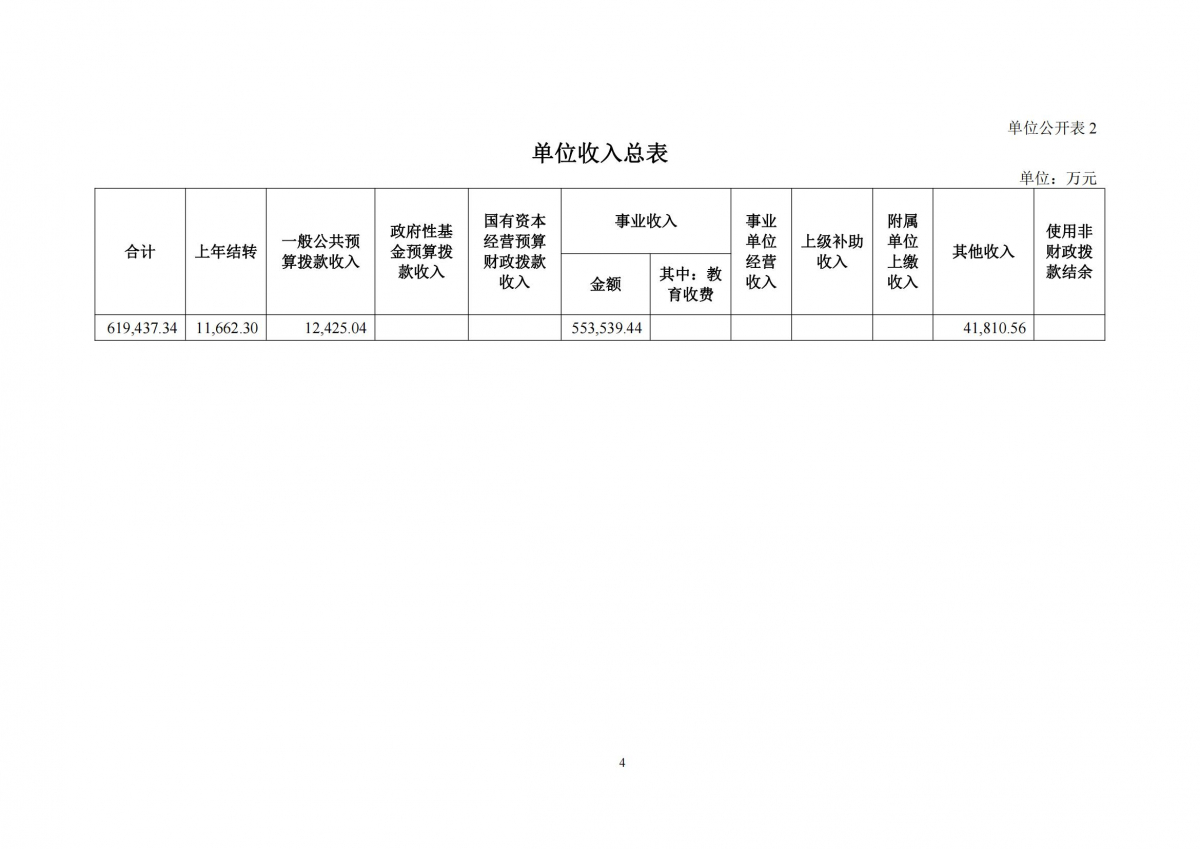 单位公开表 2

单位收入总表

单位：万元

| 合计 | 上年结转 | 一般公共预算拨款收入 | 政府性基金预算拨款收入 | 国有资本经营预算财政拨款收入 | 事业收入 金额 | 事业收入 其中：教育收费 | 事业单位经营收入 | 上级补助收入 | 附属单位上缴收入 | 其他收入 | 使用非财政拨款结余 |
|---|---|---|---|---|---|---|---|---|---|---|---|
| 619,437.34 | 11,662.30 | 12,425.04 | | | 553,539.44 | | | | | 41,810.56 | |

4